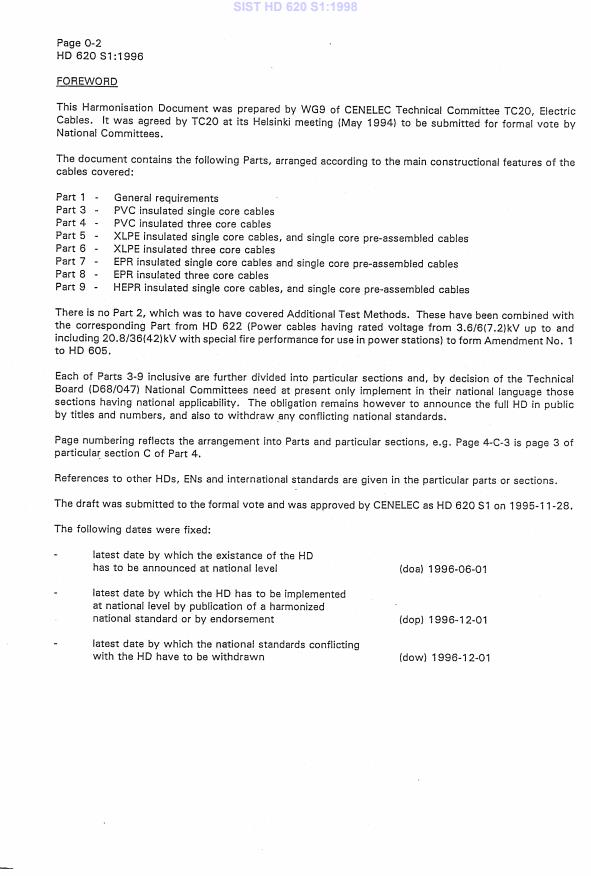 SIST HD 620 S1:1998

Page 0-2
HD 620 S1:1996

FOREWORD

This Harmonisation Document was prepared by WG9 of CENELEC Technical Committee TC20, Electric Cables. It was agreed by TC20 at its Helsinki meeting (May 1994) to be submitted for formal vote by National Committees.

The document contains the following Parts, arranged according to the main constructional features of the cables covered:

Part 1 - General requirements
Part 3 - PVC insulated single core cables
Part 4 - PVC insulated three core cables
Part 5 - XLPE insulated single core cables, and single core pre-assembled cables
Part 6 - XLPE insulated three core cables
Part 7 - EPR insulated single core cables and single core pre-assembled cables
Part 8 - EPR insulated three core cables
Part 9 - HEPR insulated single core cables, and single core pre-assembled cables

There is no Part 2, which was to have covered Additional Test Methods. These have been combined with the corresponding Part from HD 622 (Power cables having rated voltage from 3.6/6(7.2)kV up to and including 20.8/36(42)kV with special fire performance for use in power stations) to form Amendment No. 1 to HD 605.

Each of Parts 3-9 inclusive are further divided into particular sections and, by decision of the Technical Board (D68/047) National Committees need at present only implement in their national language those sections having national applicability. The obligation remains however to announce the full HD in public by titles and numbers, and also to withdraw any conflicting national standards.

Page numbering reflects the arrangement into Parts and particular sections, e.g. Page 4-C-3 is page 3 of particular section C of Part 4.

References to other HDs, ENs and international standards are given in the particular parts or sections.

The draft was submitted to the formal vote and was approved by CENELEC as HD 620 S1 on 1995-11-28.

The following dates were fixed:

- latest date by which the existance of the HD has to be announced at national level (doa) 1996-06-01

- latest date by which the HD has to be implemented at national level by publication of a harmonized national standard or by endorsement (dop) 1996-12-01

- latest date by which the national standards conflicting with the HD have to be withdrawn (dow) 1996-12-01